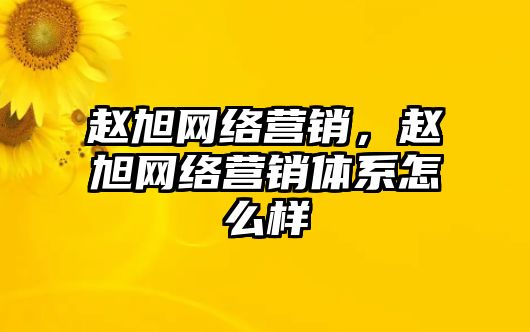 赵旭网络营销，赵旭网络营销体系怎么样